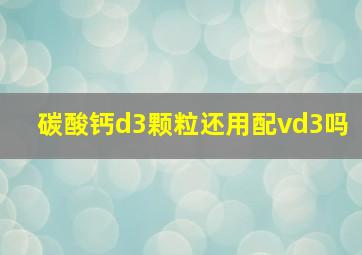 碳酸钙d3颗粒还用配vd3吗